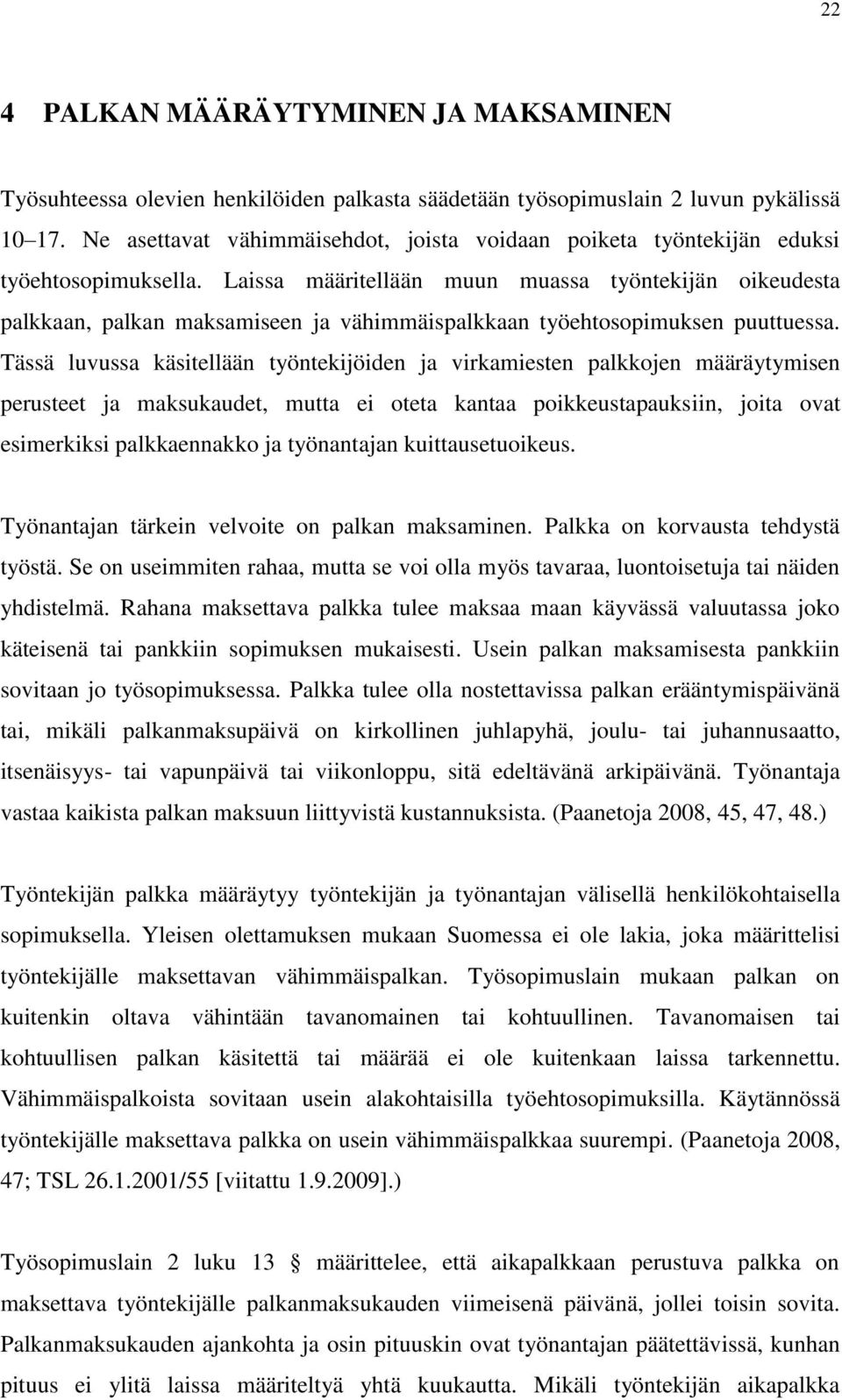 22

4 PALKAN MÄÄRÄYTYMINEN JA MAKSAMINEN

Työsuhteessa olevien henkilöiden palkasta säädetään työsopimuslain 2 luvun pykälissä 10–17. Ne asettavat vähimmäisehdot, joista voidaan poiketa työntekijän eduksi työehtosopimuksella. Laissa määritellään muun muassa työntekijän oikeudesta palkkaan, palkan maksamiseen ja vähimmäispalkkaan työehtosopimuksen puuttuessa. Tässä luvussa käsitellään työntekijöiden ja virkamiesten palkkojen määräytymisen perusteet ja maksukaudet, mutta ei oteta kantaa poikkeustapauksiin, joita ovat esimerkiksi palkkaennakko ja työnantajan kuittausetuoikeus.

Työnantajan tärkein velvoite on palkan maksaminen. Palkka on korvausta tehdystä työstä. Se on useimmiten rahaa, mutta se voi olla myös tavaraa, luontoisetuja tai näiden yhdistelmä. Rahana maksettava palkka tulee maksaa maan käyvässä valuutassa joko käteisenä tai pankkiin sopimuksen mukaisesti. Usein palkan maksamisesta pankkiin sovitaan jo työsopimuksessa. Palkka tulee olla nostettavissa palkan erääntymispäivänä tai, mikäli palkanmaksupäivä on kirkollinen juhlapyhä, joulu- tai juhannusaatto, itsenäisyys- tai vapunpäivä tai viikonloppu, sitä edeltävänä arkipäivänä. Työnantaja vastaa kaikista palkan maksuun liittyvistä kustannuksista. (Paanetoja 2008, 45, 47, 48.)

Työntekijän palkka määräytyy työntekijän ja työnantajan välisellä henkilökohtaisella sopimuksella. Yleisen olettamuksen mukaan Suomessa ei ole lakia, joka määrittelisi työntekijälle maksettavan vähimmäispalkan. Työsopimuslain mukaan palkan on kuitenkin oltava vähintään tavanomainen tai kohtuullinen. Tavanomaisen tai kohtuullisen palkan käsitettä tai määrää ei ole kuitenkaan laissa tarkennettu. Vähimmäispalkoista sovitaan usein alakohtaisilla työehtosopimuksilla. Käytännössä työntekijälle maksettava palkka on usein vähimmäispalkkaa suurempi. (Paanetoja 2008, 47; TSL 26.1.2001/55 [viitattu 1.9.2009].)

Työsopimuslain 2 luku 13 § määrittelee, että aikapalkkaan perustuva palkka on maksettava työntekijälle palkanmaksukauden viimeisenä päivänä, jollei toisin sovita. Palkanmaksukauden ajankohta ja osin pituuskin ovat työnantajan päätettävissä, kunhan pituus ei ylitä laissa määriteltyä yhtä kuukautta. Mikäli työntekijän aikapalkka